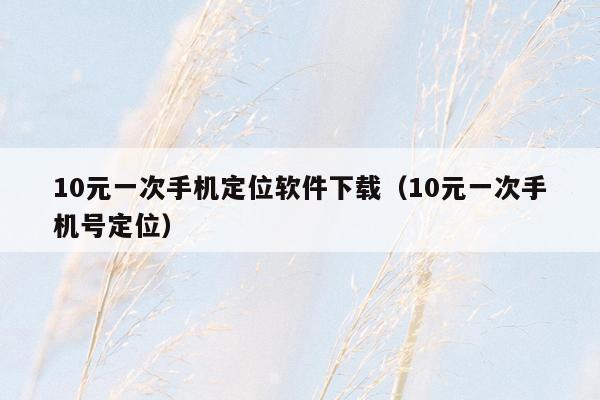 10元一次手机定位软件下载（10元一次手机号定位）